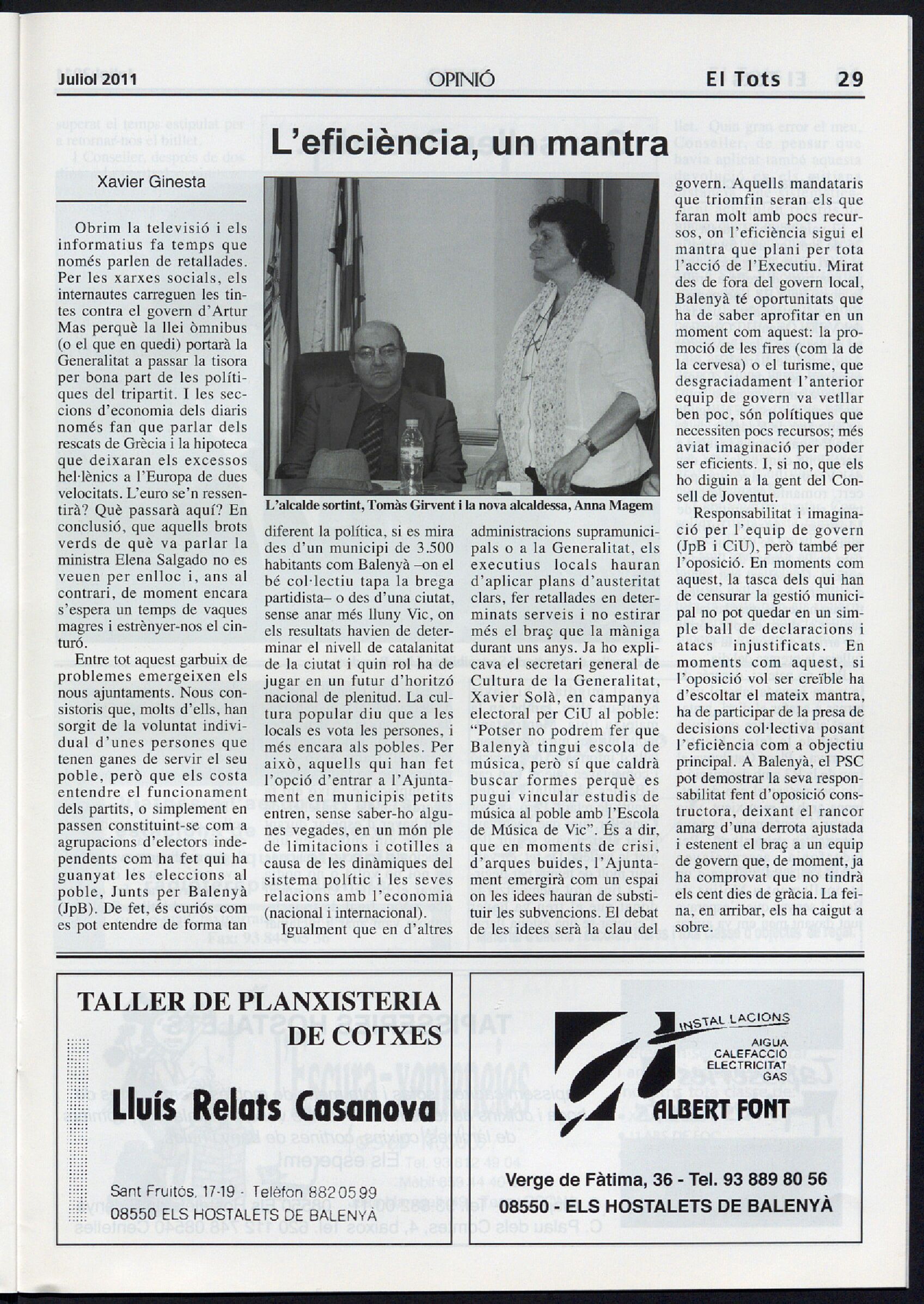 Juliol 2011 OPINIÓ El Tots 29

L'eficiència, un mantra

Xavier Ginesta

Obrim la televisió i els informatius fa temps que només parlen de retallades. Per les xarxes socials, els internautes carreguen les tintes contra el govern d'Artur Mas perquè la llei òmnibus (o el que en quedi) portarà la Generalitat a passar la tisora per bona part de les polítiques del tripartit. I les seccions d'economia dels diaris només fan que parlar dels rescats de Grècia i la hipoteca que deixaran els excessos hel·lènics a l'Europa de dues velocitats. L'euro se'n ressentirà? Què passarà aquí? En conclusió, que aquells brots verds de què va parlar la ministra Elena Salgado no es veuen per enlloc i, ans al contrari, de moment encara s'espera un temps de vaques magres i estrènyer-nos el cinturó.

Entre tot aquest garbuix de problemes emergeixen els nous ajuntaments. Nous consistoris que, molts d'ells, han sorgit de la voluntat individual d'unes persones que tenen ganes de servir el seu poble, però que els costa entendre el funcionament dels partits, o simplement en passen constituint-se com a agrupacions d'electors independents com ha fet qui ha guanyat les eleccions al poble, Junts per Balenyà (JpB). De fet, és curiós com es pot entendre de forma tan

L'alcalde sortint, Tomàs Girvent i la nova alcaldessa, Anna Magem

diferent la política, si es mira des d'un municipi de 3.500 habitants com Balenyà –on el bé col·lectiu tapa la brega partidista– o des d'una ciutat, sense anar més lluny Vic, on els resultats havien de determinar el nivell de catalanitat de la ciutat i quin rol ha de jugar en un futur d'horitzó nacional de plenitud. La cultura popular diu que a les locals es vota les persones, i més encara als pobles. Per això, aquells qui han fet l'opció d'entrar a l'Ajuntament en municipis petits entren, sense saber-ho algunes vegades, en un món ple de limitacions i cotilles a causa de les dinàmiques del sistema polític i les seves relacions amb l'economia (nacional i internacional).

Igualment que en d'altres administracions supramunicipals o a la Generalitat, els executius locals hauran d'aplicar plans d'austeritat clars, fer retallades en determinats serveis i no estirar més el braç que la màniga durant uns anys. Ja ho explicava el secretari general de Cultura de la Generalitat, Xavier Solà, en campanya electoral per CiU al poble: "Potser no podrem fer que Balenyà tingui escola de música, però sí que caldrà buscar formes perquè es pugui vincular estudis de música al poble amb l'Escola de Música de Vic". És a dir, que en moments de crisi, d'arques buides, l'Ajuntament emergirà com un espai on les idees hauran de substituir les subvencions. El debat de les idees serà la clau del govern. Aquells mandataris que triomfin seran els que faran molt amb pocs recursos, on l'eficiència sigui el mantra que plani per tota l'acció de l'Executiu. Mirat des de fora del govern local, Balenyà té oportunitats que ha de saber aprofitar en un moment com aquest: la promoció de les fires (com la de la cervesa) o el turisme, que desgraciadament l'anterior equip de govern va vetllar ben poc, són polítiques que necessiten pocs recursos; més aviat imaginació per poder ser eficients. I, si no, que els ho diguin a la gent del Consell de Joventut.

Responsabilitat i imaginació per l'equip de govern (JpB i CiU), però també per l'oposició. En moments com aquest, la tasca dels qui han de censurar la gestió municipal no pot quedar en un simple ball de declaracions i atacs injustificats. En moments com aquest, si l'oposició vol ser creïble ha d'escoltar el mateix mantra, ha de participar de la presa de decisions col·lectiva posant l'eficiència com a objectiu principal. A Balenyà, el PSC pot demostrar la seva responsabilitat fent d'oposició constructora, deixant el rancor amarg d'una derrota ajustada i estenent el braç a un equip de govern que, de moment, ja ha comprovat que no tindrà els cent dies de gràcia. La feina, en arribar, els ha caigut a sobre.

TALLER DE PLANXISTERIA DE COTXES
Lluís Relats Casanova
Sant Fruitós, 17-19 - Telèfon 882 05 99
08550 ELS HOSTALETS DE BALENYÀ

INSTAL·LACIONS
AIGUA
CALEFACCIÓ
ELECTRICITAT
GAS
ALBERT FONT
Verge de Fàtima, 36 - Tel. 93 889 80 56
08550 - ELS HOSTALETS DE BALENYÀ